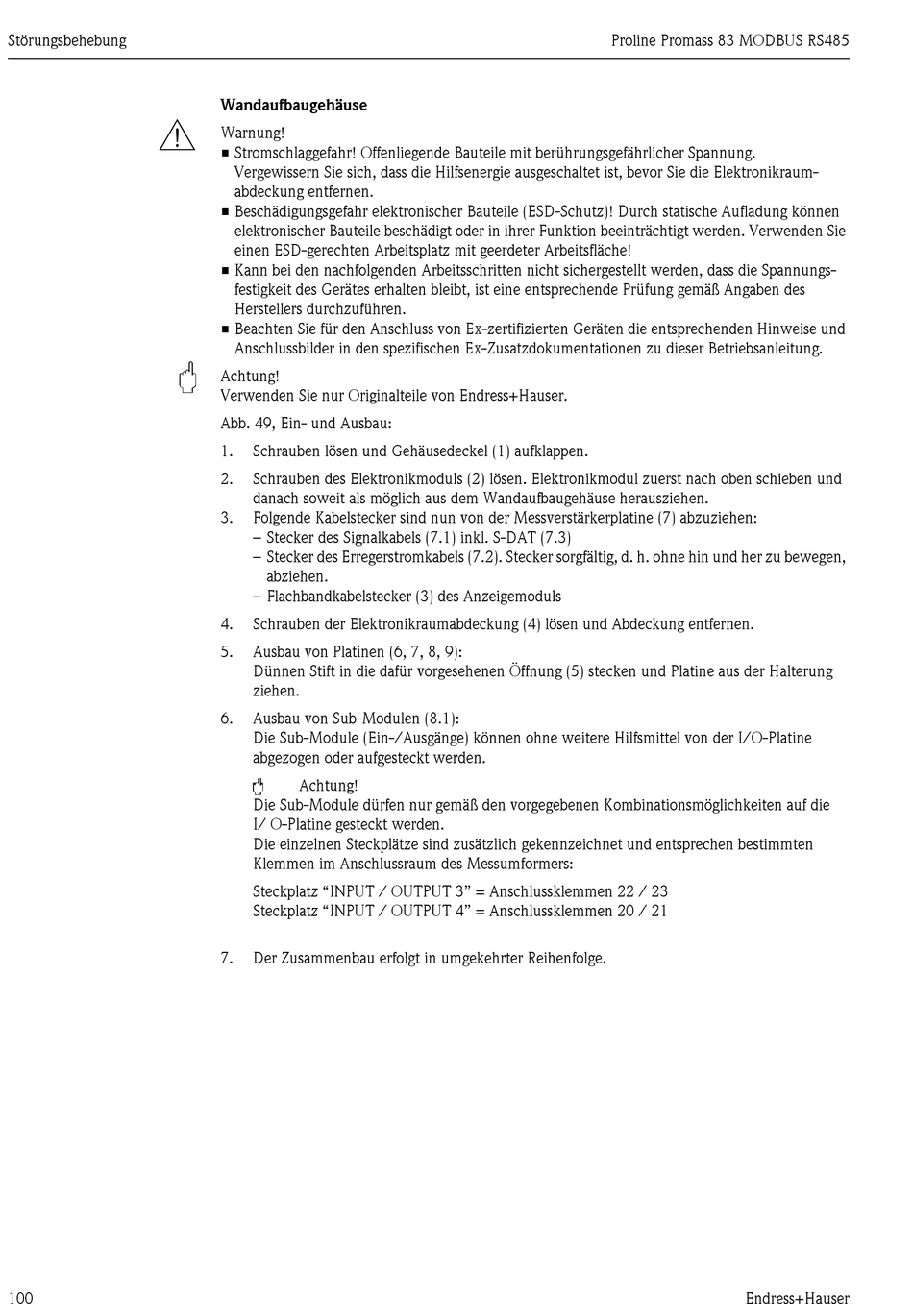 Störungsbehebung

Proline Promass 83 MODBUS RS485

Wandaufbaugehäuse

Warnung!
■ Stromschlaggefahr! Offenliegende Bauteile mit berührungsgefährlicher Spannung. Vergewissern Sie sich, dass die Hilfsenergie ausgeschaltet ist, bevor Sie die Elektronikraumabdeckung entfernen.
■ Beschädigungsgefahr elektronischer Bauteile (ESD-Schutz)! Durch statische Aufladung können elektronischer Bauteile beschädigt oder in ihrer Funktion beeinträchtigt werden. Verwenden Sie einen ESD-gerechten Arbeitsplatz mit geerdeter Arbeitsfläche!
■ Kann bei den nachfolgenden Arbeitsschritten nicht sichergestellt werden, dass die Spannungsfestigkeit des Gerätes erhalten bleibt, ist eine entsprechende Prüfung gemäß Angaben des Herstellers durchzuführen.
■ Beachten Sie für den Anschluss von Ex-zertifizierten Geräten die entsprechenden Hinweise und Anschlussbilder in den spezifischen Ex-Zusatzdokumentationen zu dieser Betriebsanleitung.

Achtung!
Verwenden Sie nur Originalteile von Endress+Hauser.

Abb. 49, Ein- und Ausbau:

1. Schrauben lösen und Gehäusedeckel (1) aufklappen.

2. Schrauben des Elektronikmoduls (2) lösen. Elektronikmodul zuerst nach oben schieben und danach soweit als möglich aus dem Wandaufbaugehäuse herausziehen.
3. Folgende Kabelstecker sind nun von der Messverstärkerplatine (7) abzuziehen:
– Stecker des Signalkabels (7.1) inkl. S-DAT (7.3)
– Stecker des Erregerstromkabels (7.2). Stecker sorgfältig, d. h. ohne hin und her zu bewegen, abziehen.
– Flachbandkabelstecker (3) des Anzeigemoduls

4. Schrauben der Elektronikraumabdeckung (4) lösen und Abdeckung entfernen.

5. Ausbau von Platinen (6, 7, 8, 9):
Dünnen Stift in die dafür vorgesehenen Öffnung (5) stecken und Platine aus der Halterung ziehen.

6. Ausbau von Sub-Modulen (8.1):
Die Sub-Module (Ein-/Ausgänge) können ohne weitere Hilfsmittel von der I/O-Platine abgezogen oder aufgesteckt werden.

Achtung!
Die Sub-Module dürfen nur gemäß den vorgegebenen Kombinationsmöglichkeiten auf die I/ O-Platine gesteckt werden.
Die einzelnen Steckplätze sind zusätzlich gekennzeichnet und entsprechen bestimmten Klemmen im Anschlussraum des Messumformers:

Steckplatz “INPUT / OUTPUT 3” = Anschlussklemmen 22 / 23
Steckplatz “INPUT / OUTPUT 4” = Anschlussklemmen 20 / 21

7. Der Zusammenbau erfolgt in umgekehrter Reihenfolge.

100

Endress+Hauser